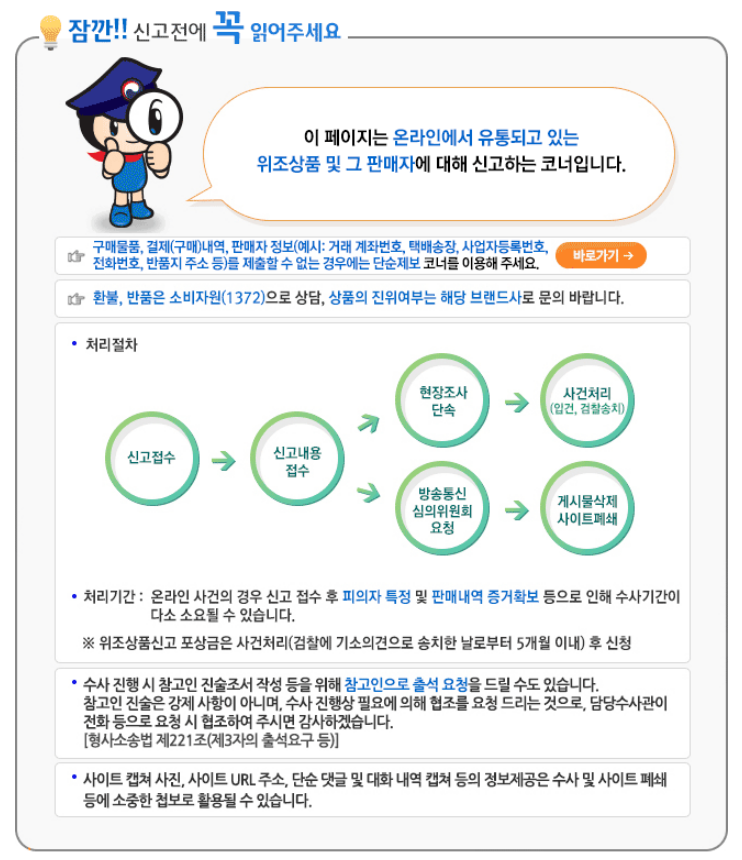 잠깐!! 신고전에 꼭 읽어주세요

이 페이지는 온라인에서 유통되고 있는 위조상품 및 그 판매자에 대해 신고하는 코너입니다.

구매물품, 결제(구매)내역, 판매자 정보(예시: 거래 계좌번호, 택배송장, 사업자등록번호, 전화번호, 반품지 주소 등)를 제출할 수 없는 경우에는 단순제보 코너를 이용해 주세요.

바로가기 →

환불, 반품은 소비자원(1372)으로 상담, 상품의 진위여부는 해당 브랜드사로 문의 바랍니다.

• 처리절차

신고접수

신고내용 접수

현장조사 단속

사건처리 (입건, 검찰송치)

방송통신 심의위원회 요청

게시물삭제 사이트폐쇄

• 처리기간 : 온라인 사건의 경우 신고 접수 후 피의자 특정 및 판매내역 증거확보 등으로 인해 수사기간이 다소 소요될 수 있습니다.

※ 위조상품신고 포상금은 사건처리(검찰에 기소의견으로 송치한 날로부터 5개월 이내) 후 신청

• 수사 진행 시 참고인 진술조서 작성 등을 위해 참고인으로 출석 요청을 드릴 수도 있습니다. 참고인 진술은 강제 사항이 아니며, 수사 진행상 필요에 의해 협조를 요청 드리는 것으로, 담당수사관이 전화 등으로 요청 시 협조하여 주시면 감사하겠습니다. [형사소송법 제221조(제3자의 출석요구 등)]

• 사이트 캡쳐 사진, 사이트 URL 주소, 단순 댓글 및 대화 내역 캡쳐 등의 정보제공은 수사 및 사이트 폐쇄 등에 소중한 첩보로 활용될 수 있습니다.